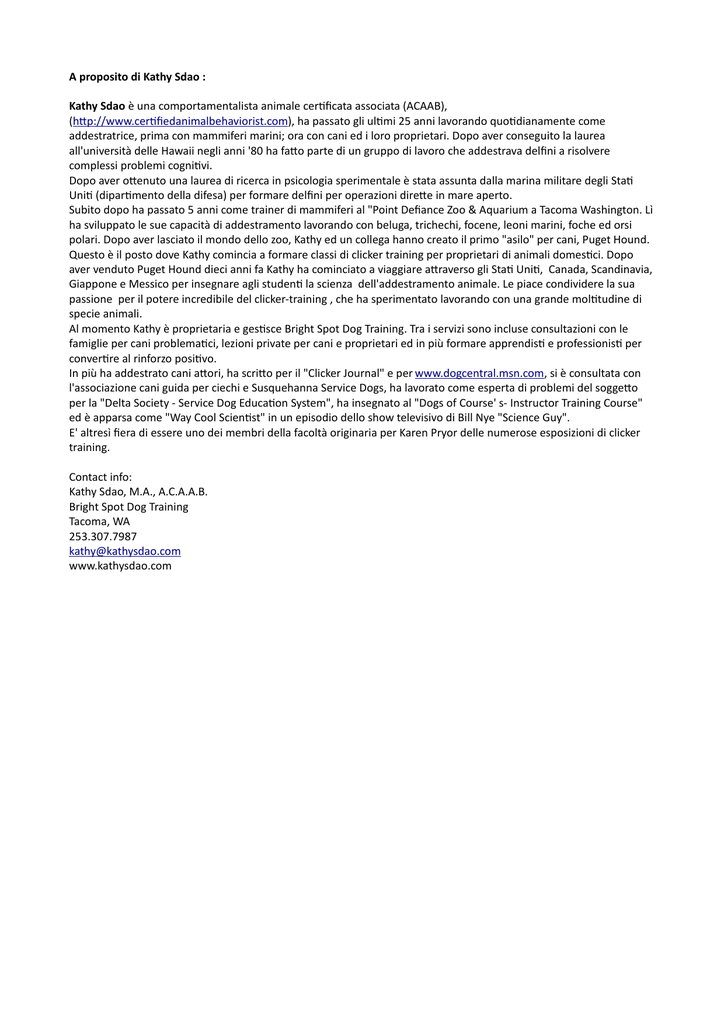 A proposito di Kathy Sdao :

Kathy Sdao è una comportamentalista animale certificata associata (ACAAB), (http://www.certifiedanimalbehaviorist.com), ha passato gli ultimi 25 anni lavorando quotidianamente come addestratrice, prima con mammiferi marini; ora con cani ed i loro proprietari. Dopo aver conseguito la laurea all'università delle Hawaii negli anni '80 ha fatto parte di un gruppo di lavoro che addestrava delfini a risolvere complessi problemi cognitivi.
Dopo aver ottenuto una laurea di ricerca in psicologia sperimentale è stata assunta dalla marina militare degli Stati Uniti (dipartimento della difesa) per formare delfini per operazioni dirette in mare aperto.
Subito dopo ha passato 5 anni come trainer di mammiferi al "Point Defiance Zoo & Aquarium a Tacoma Washington. Lì ha sviluppato le sue capacità di addestramento lavorando con beluga, trichechi, focene, leoni marini, foche ed orsi polari. Dopo aver lasciato il mondo dello zoo, Kathy ed un collega hanno creato il primo "asilo" per cani, Puget Hound. Questo è il posto dove Kathy comincia a formare classi di clicker training per proprietari di animali domestici. Dopo aver venduto Puget Hound dieci anni fa Kathy ha cominciato a viaggiare attraverso gli Stati Uniti, Canada, Scandinavia, Giappone e Messico per insegnare agli studenti la scienza dell'addestramento animale. Le piace condividere la sua passione per il potere incredibile del clicker-training , che ha sperimentato lavorando con una grande moltitudine di specie animali.
Al momento Kathy è proprietaria e gestisce Bright Spot Dog Training. Tra i servizi sono incluse consultazioni con le famiglie per cani problematici, lezioni private per cani e proprietari ed in più formare apprendisti e professionisti per convertire al rinforzo positivo.
In più ha addestrato cani attori, ha scritto per il "Clicker Journal" e per www.dogcentral.msn.com, si è consultata con l'associazione cani guida per ciechi e Susquehanna Service Dogs, ha lavorato come esperta di problemi del soggetto per la "Delta Society - Service Dog Education System", ha insegnato al "Dogs of Course' s- Instructor Training Course" ed è apparsa come "Way Cool Scientist" in un episodio dello show televisivo di Bill Nye "Science Guy".
E' altresì fiera di essere uno dei membri della facoltà originaria per Karen Pryor delle numerose esposizioni di clicker training.

Contact info:
Kathy Sdao, M.A., A.C.A.A.B.
Bright Spot Dog Training
Tacoma, WA
253.307.7987
kathy@kathysdao.com
www.kathysdao.com